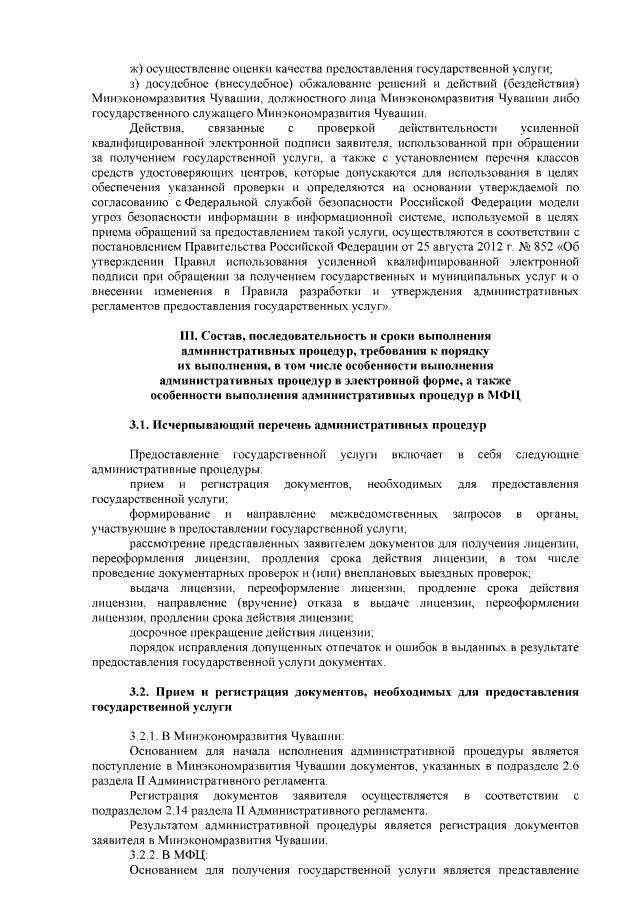 ж) осуществление оценки качества предоставления государственной услуги;

з) досудебное (внесудебное) обжалование решений и действий (бездействия) Минэкономразвития Чувашии, должностного лица Минэкономразвития Чувашии либо государственного служащего Минэкономразвития Чувашии.

Действия, связанные с проверкой действительности усиленной квалифицированной электронной подписи заявителя, использованной при обращении за получением государственной услуги, а также с установлением перечня классов средств удостоверяющих центров, которые допускаются для использования в целях обеспечения указанной проверки и определяются на основании утверждаемой по согласованию с Федеральной службой безопасности Российской Федерации модели угроз безопасности информации в информационной системе, используемой в целях приема обращений за предоставлением такой услуги, осуществляются в соответствии с постановлением Правительства Российской Федерации от 25 августа 2012 г. № 852 «Об утверждении Правил использования усиленной квалифицированной электронной подписи при обращении за получением государственных и муниципальных услуг и о внесении изменения в Правила разработки и утверждения административных регламентов предоставления государственных услуг».

III. Состав, последовательность и сроки выполнения административных процедур, требования к порядку их выполнения, в том числе особенности выполнения административных процедур в электронной форме, а также особенности выполнения административных процедур в МФЦ

3.1. Исчерпывающий перечень административных процедур

Предоставление государственной услуги включает в себя следующие административные процедуры:

прием и регистрация документов, необходимых для предоставления государственной услуги;

формирование и направление межведомственных запросов в органы, участвующие в предоставлении государственной услуги;

рассмотрение представленных заявителем документов для получения лицензии, переоформления лицензии, продления срока действия лицензии, в том числе проведение документарных проверок и (или) внеплановых выездных проверок;

выдача лицензии, переоформление лицензии, продление срока действия лицензии, направление (вручение) отказа в выдаче лицензии, переоформлении лицензии, продлении срока действия лицензии;

досрочное прекращение действия лицензии;

порядок исправления допущенных отпечаток и ошибок в выданных в результате предоставления государственной услуги документах.

3.2. Прием и регистрация документов, необходимых для предоставления государственной услуги

3.2.1. В Минэкономразвития Чувашии:

Основанием для начала исполнения административной процедуры является поступление в Минэкономразвития Чувашии документов, указанных в подразделе 2.6 раздела II Административного регламента.

Регистрация документов заявителя осуществляется в соответствии с подразделом 2.14 раздела II Административного регламента.

Результатом административной процедуры является регистрация документов заявителя в Минэкономразвития Чувашии.

3.2.2. В МФЦ:

Основанием для получения государственной услуги является представление